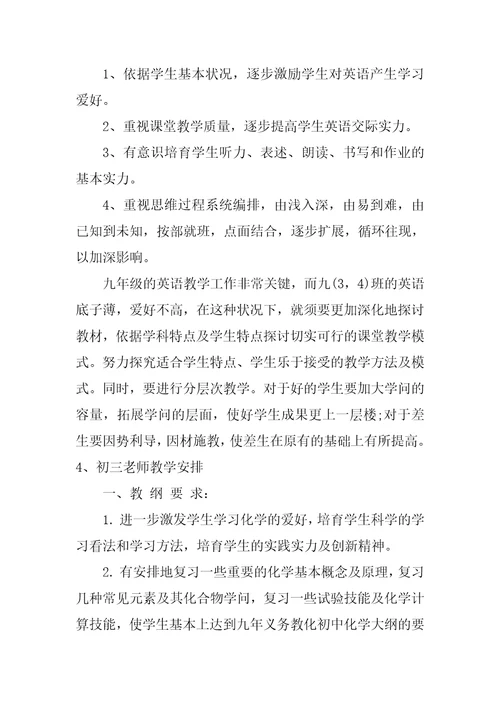 1、依据学生基本状况，逐步激励学生对英语产生学习爱好。

2、重视课堂教学质量，逐步提高学生英语交际实力。

3、有意识培育学生听力、表述、朗读、书写和作业的基本实力。

4、重视思维过程系统编排，由浅入深，由易到难，由已知到未知，按部就班，点面结合，逐步扩展，循环往现，以加深影响。

九年级的英语教学工作非常关键，而九(3，4)班的英语底子薄，爱好不高，在这种状况下，就须要更加深化地探讨教材，依据学科特点及学生特点探讨切实可行的课堂教学模式。努力探究适合学生特点、学生乐于接受的教学方法及模式。同时，要进行分层次教学。对于好的学生要加大学问的容量，拓展学问的层面，使好学生成果更上一层楼;对于差生要因势利导，因材施教，使差生在原有的基础上有所提高。

4、初三老师教学安排

一、教 纲 要 求:

1. 进一步激发学生学习化学的爱好，培育学生科学的学习看法和学习方法，培育学生的实践实力及创新精神。

2. 有安排地复习一些重要的化学基本概念及原理，复习几种常见元素及其化合物学问，复习一些试验技能及化学计算技能，使学生基本上达到九年义务教化初中化学大纲的要